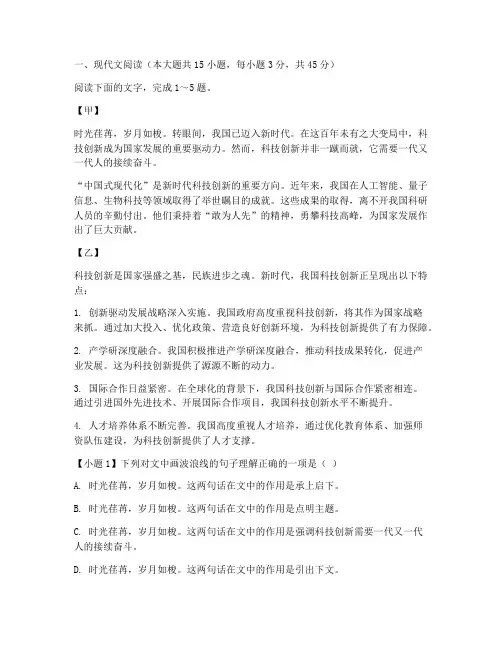 一、现代文阅读（本大题共15小题，每小题3分，共45分）

阅读下面的文字，完成1～5题。

【甲】

时光荏苒，岁月如梭。转眼间，我国已迈入新时代。在这百年未有之大变局中，科技创新成为国家发展的重要驱动力。然而，科技创新并非一蹴而就，它需要一代又一代人的接续奋斗。

“中国式现代化”是新时代科技创新的重要方向。近年来，我国在人工智能、量子信息、生物科技等领域取得了举世瞩目的成就。这些成果的取得，离不开我国科研人员的辛勤付出。他们秉持着“敢为人先”的精神，勇攀科技高峰，为国家发展作出了巨大贡献。

【乙】

科技创新是国家强盛之基，民族进步之魂。新时代，我国科技创新正呈现出以下特点：

1. 创新驱动发展战略深入实施。我国政府高度重视科技创新，将其作为国家战略来抓。通过加大投入、优化政策、营造良好创新环境，为科技创新提供了有力保障。

2. 产学研深度融合。我国积极推进产学研深度融合，推动科技成果转化，促进产业发展。这为科技创新提供了源源不断的动力。

3. 国际合作日益紧密。在全球化的背景下，我国科技创新与国际合作紧密相连。通过引进国外先进技术、开展国际合作项目，我国科技创新水平不断提升。

4. 人才培养体系不断完善。我国高度重视人才培养，通过优化教育体系、加强师资队伍建设，为科技创新提供了人才支撑。

【小题1】下列对文中画波浪线的句子理解正确的一项是（ ）

A. 时光荏苒，岁月如梭。这两句话在文中的作用是承上启下。

B. 时光荏苒，岁月如梭。这两句话在文中的作用是点明主题。

C. 时光荏苒，岁月如梭。这两句话在文中的作用是强调科技创新需要一代又一代人的接续奋斗。

D. 时光荏苒，岁月如梭。这两句话在文中的作用是引出下文。